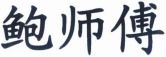 鲍师傅